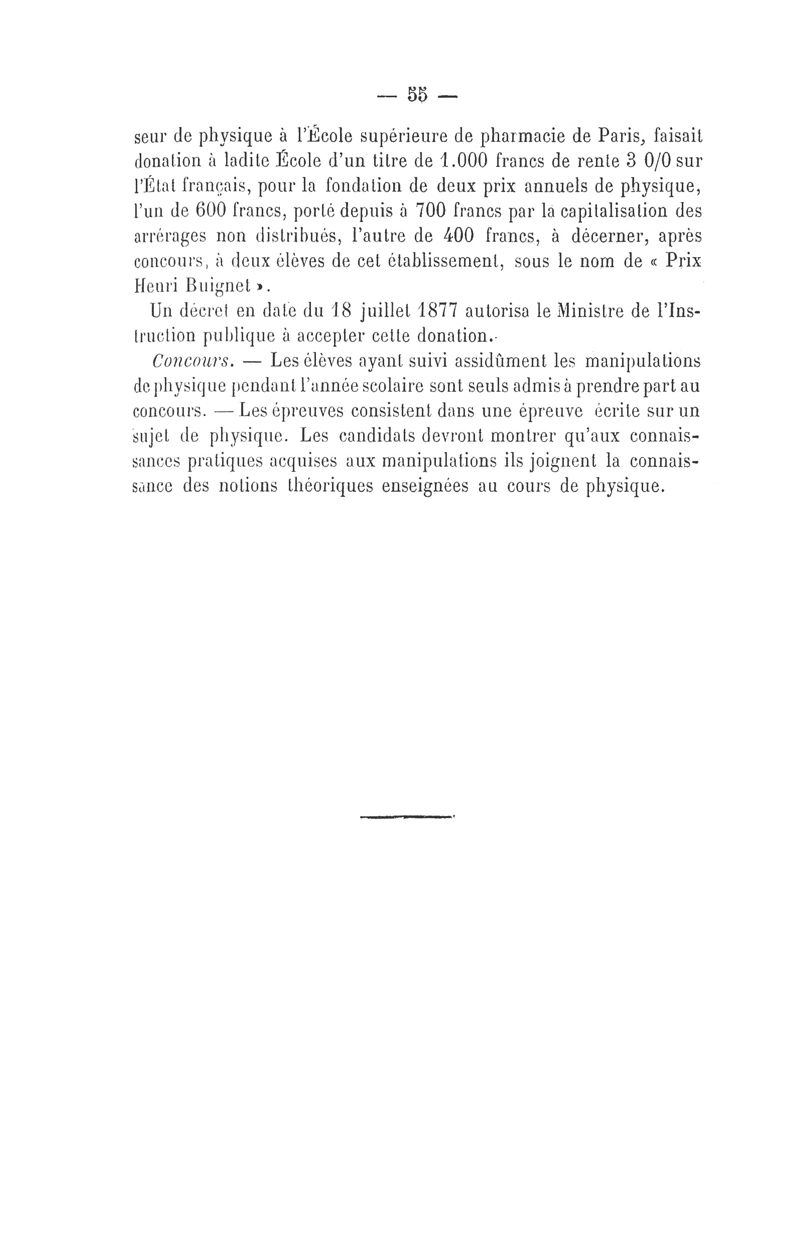 — 55 —

seur de physique à l'École supérieure de pharmacie de Paris, faisait donation à ladite École d'un titre de 1.000 francs de rente 3 0/0 sur l'État français, pour la fondation de deux prix annuels de physique, l'un de 600 francs, porté depuis à 700 francs par la capitalisation des arrérages non distribués, l'autre de 400 francs, à décerner, après concours, à deux élèves de cet établissement, sous le nom de « Prix Henri Buignet ».

Un décret en date du 18 juillet 1877 autorisa le Ministre de l'Instruction publique à accepter cette donation.

Concours. — Les élèves ayant suivi assidûment les manipulations de physique pendant l'année scolaire sont seuls admis à prendre part au concours. — Les épreuves consistent dans une épreuve écrite sur un sujet de physique. Les candidats devront montrer qu'aux connaissances pratiques acquises aux manipulations ils joignent la connaissance des notions théoriques enseignées au cours de physique.